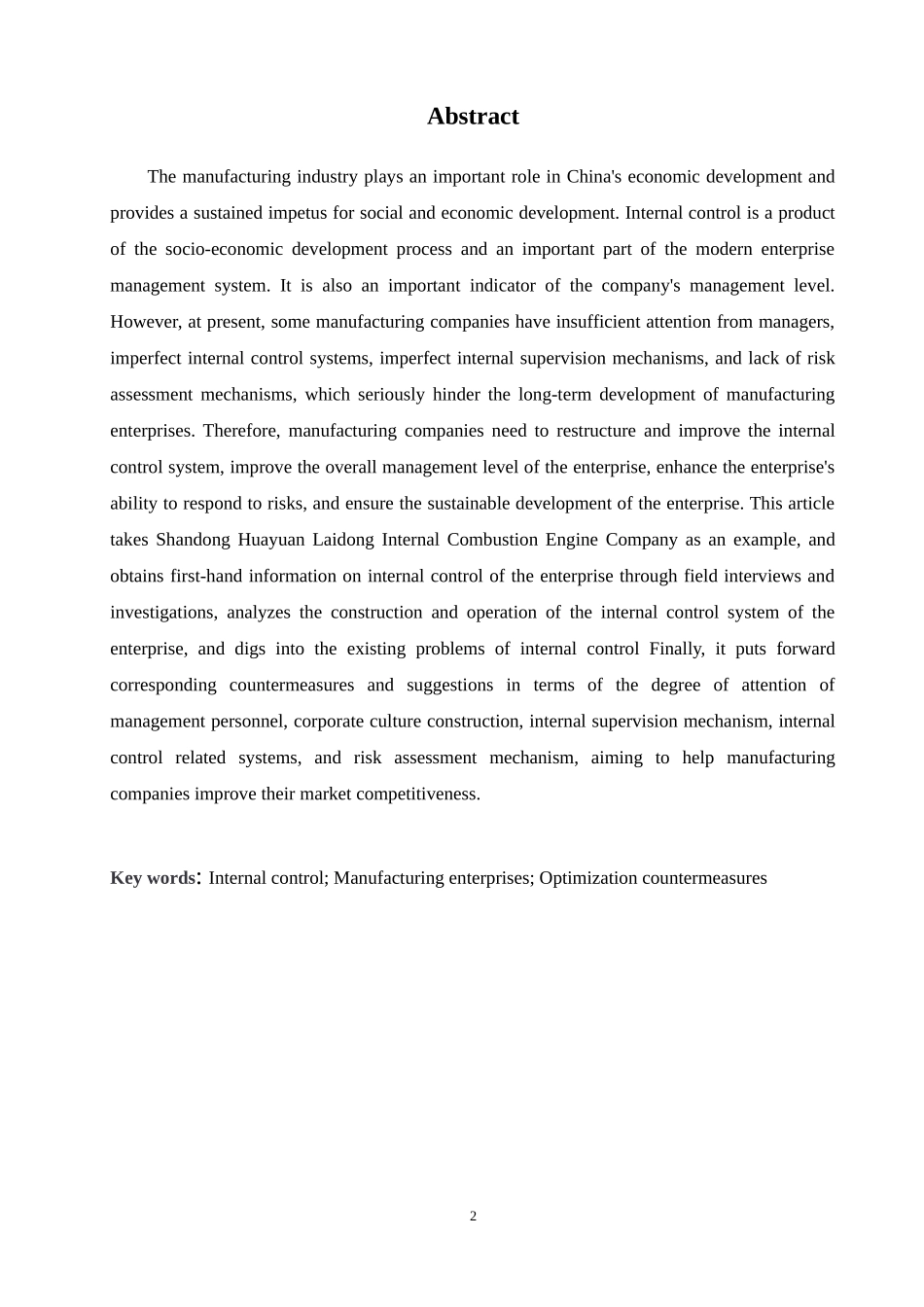 Abstract

The manufacturing industry plays an important role in China's economic development and provides a sustained impetus for social and economic development. Internal control is a product of the socio-economic development process and an important part of the modern enterprise management system. It is also an important indicator of the company's management level. However, at present, some manufacturing companies have insufficient attention from managers, imperfect internal control systems, imperfect internal supervision mechanisms, and lack of risk assessment mechanisms, which seriously hinder the long-term development of manufacturing enterprises. Therefore, manufacturing companies need to restructure and improve the internal control system, improve the overall management level of the enterprise, enhance the enterprise's ability to respond to risks, and ensure the sustainable development of the enterprise. This article takes Shandong Huayuan Laidong Internal Combustion Engine Company as an example, and obtains first-hand information on internal control of the enterprise through field interviews and investigations, analyzes the construction and operation of the internal control system of the enterprise, and digs into the existing problems of internal control Finally, it puts forward corresponding countermeasures and suggestions in terms of the degree of attention of management personnel, corporate culture construction, internal supervision mechanism, internal control related systems, and risk assessment mechanism, aiming to help manufacturing companies improve their market competitiveness.

Key words: Internal control; Manufacturing enterprises; Optimization countermeasures

2